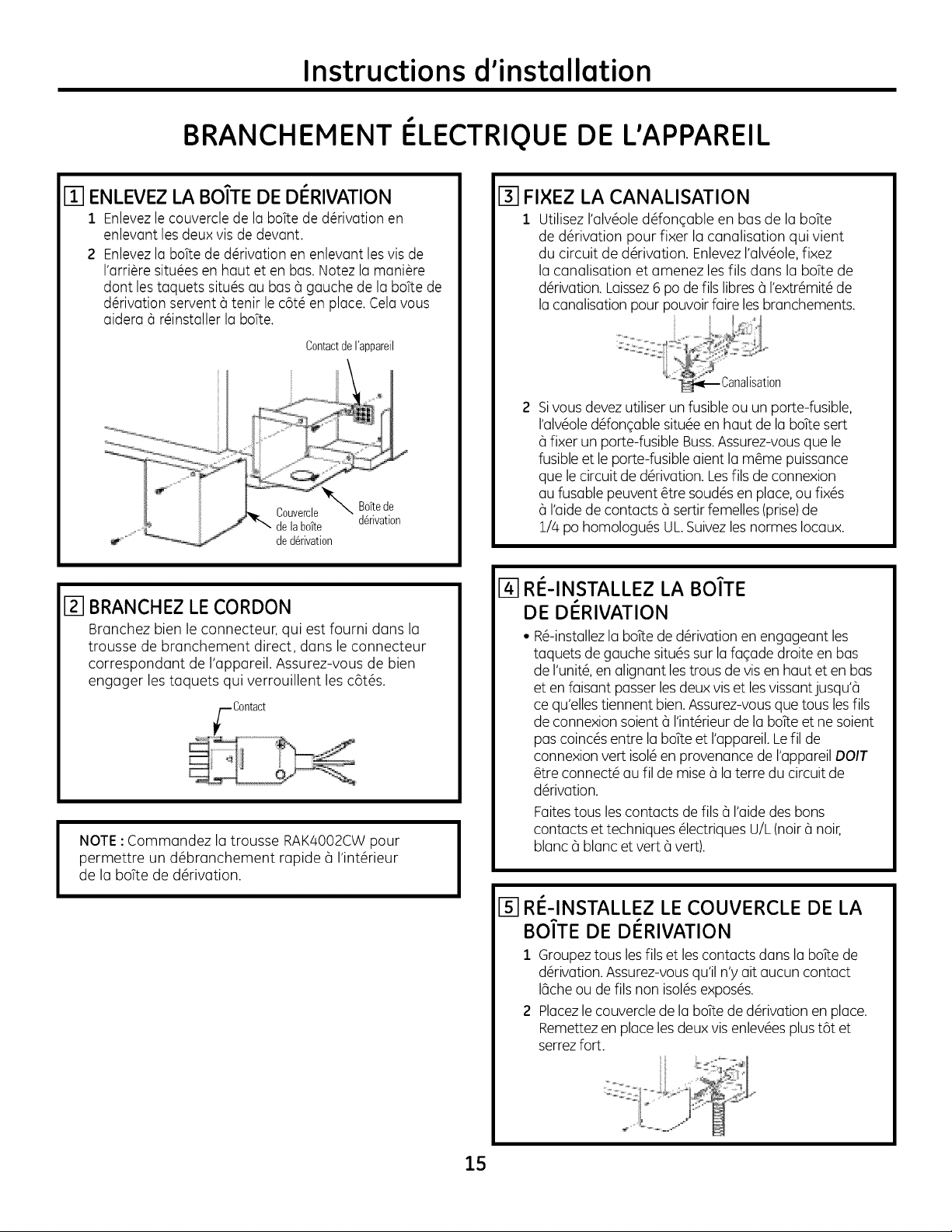 Instructions d'installation

BRANCHEMENT ÉLECTRIQUE DE L'APPAREIL

1 ENLEVEZ LA BOÎTE DE DÉRIVATION

1 Enlevez le couvercle de la boîte de dérivation en enlevant les deux vis de devant.

2 Enlevez la boîte de dérivation en enlevant les vis de l'arrière situées en haut et en bas. Notez la manière dont les taquets situés au bas à gauche de la boîte de dérivation servent à tenir le côté en place. Cela vous aidera à réinstaller la boîte.

Contact de l'appareil

Couvercle de la boîte de dérivation

Boîte de dérivation

2 BRANCHEZ LE CORDON

Branchez bien le connecteur, qui est fourni dans la trousse de branchement direct, dans le connecteur correspondant de l'appareil. Assurez-vous de bien engager les taquets qui verrouillent les côtés.

Contact

NOTE : Commandez la trousse RAK4002CW pour permettre un débranchement rapide à l'intérieur de la boîte de dérivation.

3 FIXEZ LA CANALISATION

1 Utilisez l'alvéole défonçable en bas de la boîte de dérivation pour fixer la canalisation qui vient du circuit de dérivation. Enlevez l'alvéole, fixez la canalisation et amenez les fils dans la boîte de dérivation. Laissez 6 po de fils libres à l'extrémité de la canalisation pour pouvoir faire les branchements.

Canalisation

2 Si vous devez utiliser un fusible ou un porte-fusible, l'alvéole défonçable située en haut de la boîte sert à fixer un porte-fusible Buss. Assurez-vous que le fusible et le porte-fusible aient la même puissance que le circuit de dérivation. Les fils de connexion au fusable peuvent être soudés en place, ou fixés à l'aide de contacts à sertir femelles (prise) de 1/4 po homologués UL. Suivez les normes locaux.

4 RÉ-INSTALLEZ LA BOÎTE DE DÉRIVATION

• Ré-installez la boîte de dérivation en engageant les taquets de gauche situés sur la façade droite en bas de l'unité, en alignant les trous de vis en haut et en bas et en faisant passer les deux vis et les vissant jusqu'à ce qu'elles tiennent bien. Assurez-vous que tous les fils de connexion soient à l'intérieur de la boîte et ne soient pas coincés entre la boîte et l'appareil. Le fil de connexion vert isolé en provenance de l'appareil DOIT être connecté au fil de mise à la terre du circuit de dérivation.

Faites tous les contacts de fils à l'aide des bons contacts et techniques électriques U/L (noir à noir, blanc à blanc et vert à vert).

5 RÉ-INSTALLEZ LE COUVERCLE DE LA BOÎTE DE DÉRIVATION

1 Groupez tous les fils et les contacts dans la boîte de dérivation. Assurez-vous qu'il n'y ait aucun contact lâche ou de fils non isolés exposés.

2 Placez le couvercle de la boîte de dérivation en place. Remettez en place les deux vis enlevées plus tôt et serrez fort.

15